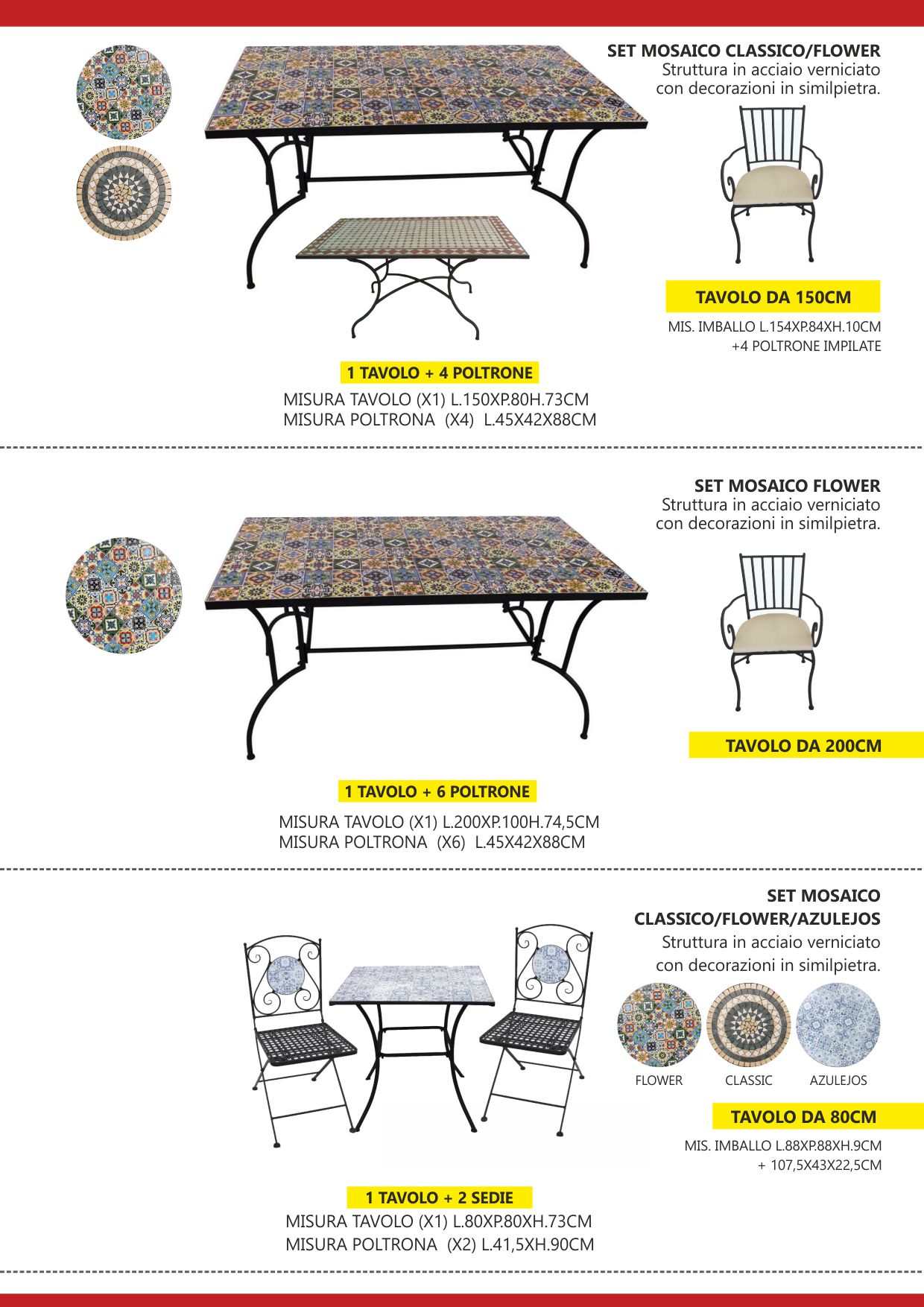 SET MOSAICO CLASSICO/FLOWER
Struttura in acciaio verniciato con decorazioni in similpietra.

TAVOLO DA 150CM

MIS. IMBALLO L.154XP.84XH.10CM
+4 POLTRONE IMPILATE

1 TAVOLO + 4 POLTRONE

MISURA TAVOLO (X1) L.150XP.80H.73CM
MISURA POLTRONA (X4) L.45X42X88CM

SET MOSAICO FLOWER
Struttura in acciaio verniciato con decorazioni in similpietra.

TAVOLO DA 200CM

1 TAVOLO + 6 POLTRONE

MISURA TAVOLO (X1) L.200XP.100H.74,5CM
MISURA POLTRONA (X6) L.45X42X88CM

SET MOSAICO CLASSICO/FLOWER/AZULEJOS
Struttura in acciaio verniciato con decorazioni in similpietra.

FLOWER CLASSIC AZULEJOS

TAVOLO DA 80CM

MIS. IMBALLO L.88XP.88XH.9CM
+ 107,5X43X22,5CM

1 TAVOLO + 2 SEDIE

MISURA TAVOLO (X1) L.80XP.80XH.73CM
MISURA POLTRONA (X2) L.41,5XH.90CM